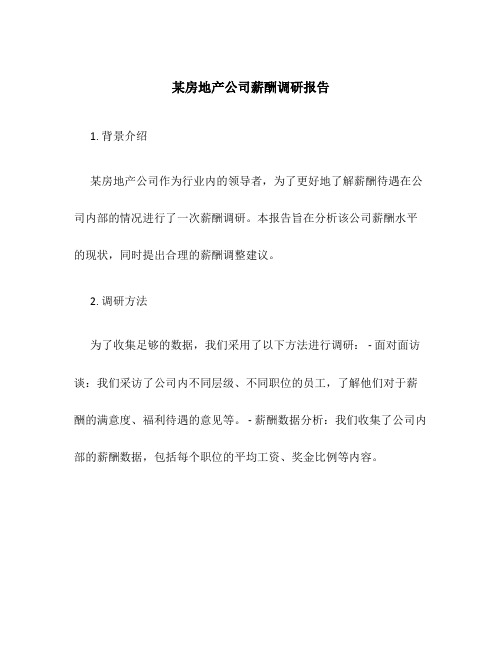 某房地产公司薪酬调研报告

1. 背景介绍

某房地产公司作为行业内的领导者，为了更好地了解薪酬待遇在公司内部的情况进行了一次薪酬调研。本报告旨在分析该公司薪酬水平的现状，同时提出合理的薪酬调整建议。

2. 调研方法

为了收集足够的数据，我们采用了以下方法进行调研： - 面对面访谈：我们采访了公司内不同层级、不同职位的员工，了解他们对于薪酬的满意度、福利待遇的意见等。 - 薪酬数据分析：我们收集了公司内部的薪酬数据，包括每个职位的平均工资、奖金比例等内容。